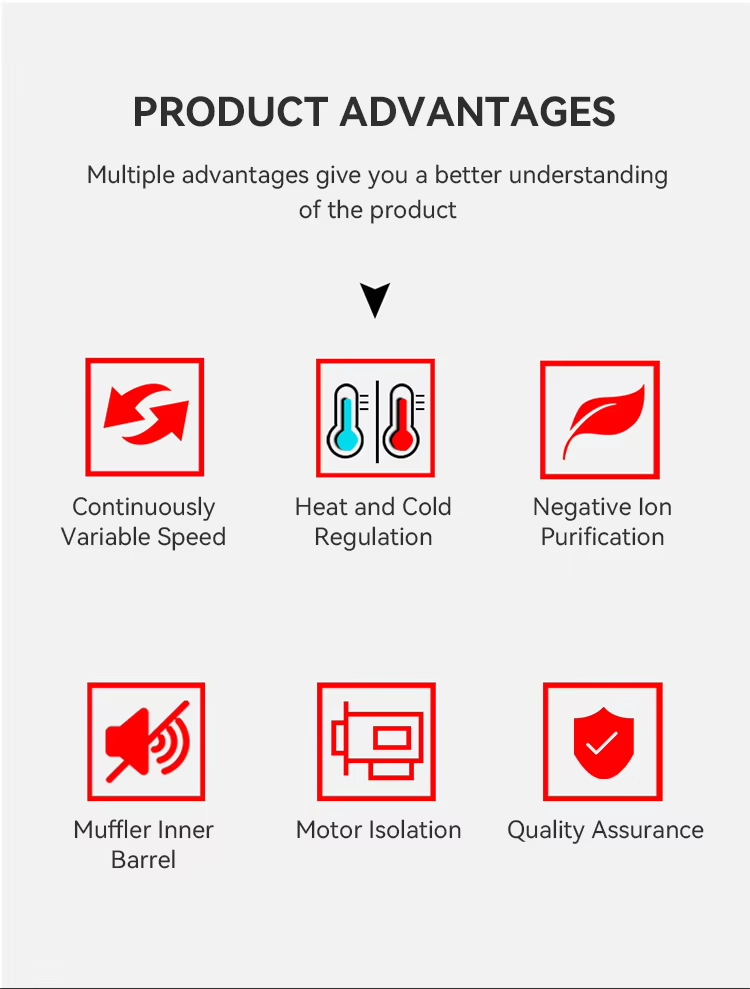 PRODUCT ADVANTAGES

Multiple advantages give you a better understanding of the product

Continuously Variable Speed

Heat and Cold Regulation

Negative Ion Purification

Muffler Inner Barrel

Motor Isolation

Quality Assurance